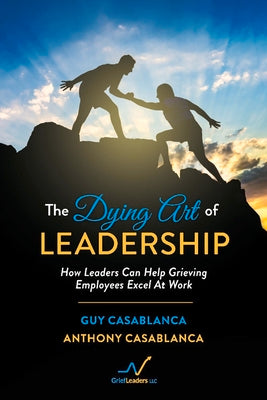 The Dying Art of
LEADERSHIP

How Leaders Can Help Grieving Employees Excel At Work

GUY CASABLANCA
ANTHONY CASABLANCA

GriefLeaders LLC